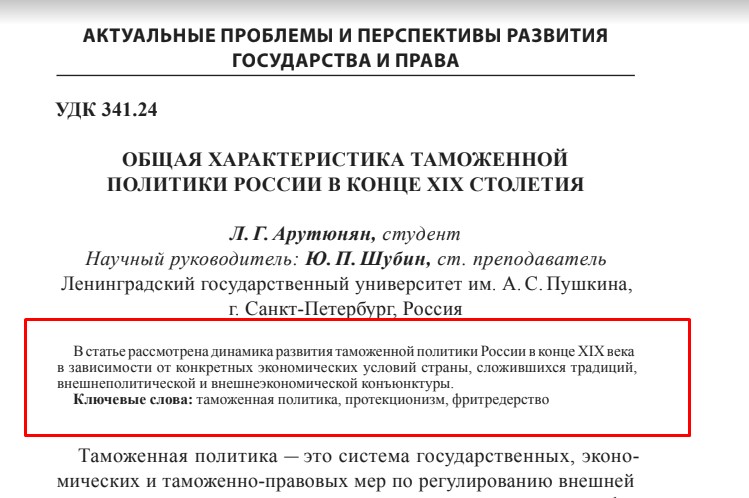 АКТУАЛЬНЫЕ ПРОБЛЕМЫ И ПЕРСПЕКТИВЫ РАЗВИТИЯ ГОСУДАРСТВА И ПРАВА

УДК 341.24

ОБЩАЯ ХАРАКТЕРИСТИКА ТАМОЖЕННОЙ ПОЛИТИКИ РОССИИ В КОНЦЕ XIX СТОЛЕТИЯ

Л. Г. Арутюнян, студент
Научный руководитель: Ю. П. Шубин, ст. преподаватель
Ленинградский государственный университет им. А. С. Пушкина, г. Санкт-Петербург, Россия

В статье рассмотрена динамика развития таможенной политики России в конце XIX века в зависимости от конкретных экономических условий страны, сложившихся традиций, внешнеполитической и внешнеэкономической конъюнктуры.
Ключевые слова: таможенная политика, протекционизм, фритредерство

Таможенная политика — это система государственных, экономических и таможенно-правовых мер по регулированию внешней